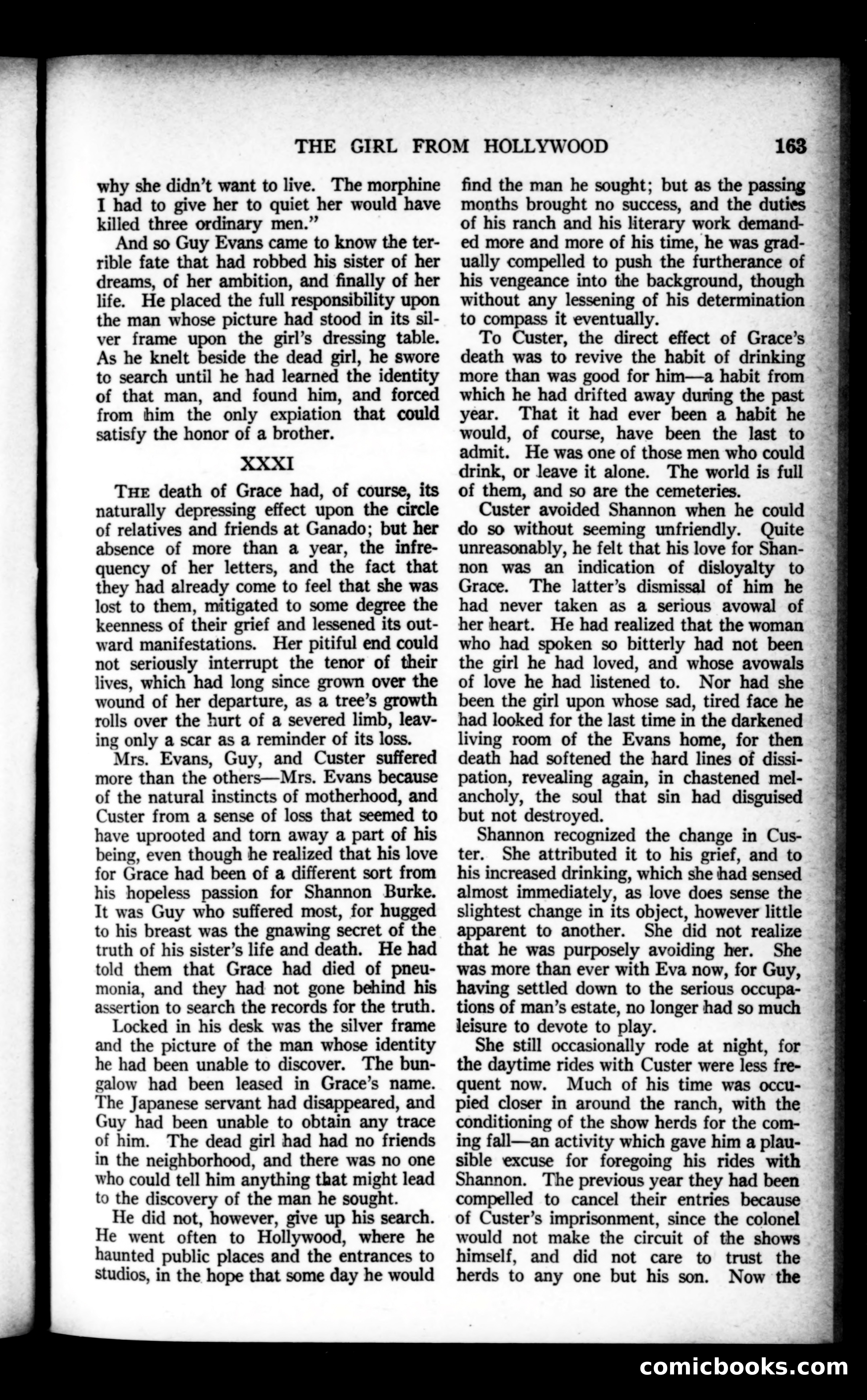 THE GIRL FROM HOLLYWOOD 163

why she didn't want to live. The morphine I had to give her to quiet her would have killed three ordinary men."

And so Guy Evans came to know the terrible fate that had robbed his sister of her dreams, of her ambition, and finally of her life. He placed the full responsibility upon the man whose picture had stood in its silver frame upon the girl's dressing table. As he knelt beside the dead girl, he swore to search until he had learned the identity of that man, and found him, and forced from him the only expiation that could satisfy the honor of a brother.

XXXI

THE death of Grace had, of course, its naturally depressing effect upon the circle of relatives and friends at Ganado; but her absence of more than a year, the infrequency of her letters, and the fact that they had already come to feel that she was lost to them, mitigated to some degree the keenness of their grief and lessened its outward manifestations. Her pitiful end could not seriously interrupt the tenor of their lives, which had long since grown over the wound of her departure, as a tree's growth rolls over the hurt of a severed limb, leaving only a scar as a reminder of its loss.

Mrs. Evans, Guy, and Custer suffered more than the others—Mrs. Evans because of the natural instincts of motherhood, and Custer from a sense of loss that seemed to have uprooted and torn away a part of his being, even though he realized that his love for Grace had been of a different sort from his hopeless passion for Shannon Burke. It was Guy who suffered most, for hugged to his breast was the gnawing secret of the truth of his sister's life and death. He had told them that Grace had died of pneumonia, and they had not gone behind his assertion to search the records for the truth.

Locked in his desk was the silver frame and the picture of the man whose identity he had been unable to discover. The bungalow had been leased in Grace's name. The Japanese servant had disappeared, and Guy had been unable to obtain any trace of him. The dead girl had had no friends in the neighborhood, and there was no one who could tell him anything that might lead to the discovery of the man he sought.

He did not, however, give up his search. He went often to Hollywood, where he haunted public places and the entrances to studios, in the hope that some day he would find the man he sought; but as the passing months brought no success, and the duties of his ranch and his literary work demanded more and more of his time, he was gradually compelled to push the furtherance of his vengeance into the background, though without any lessening of his determination to compass it eventually.

To Custer, the direct effect of Grace's death was to revive the habit of drinking more than was good for him—a habit from which he had drifted away during the past year. That it had ever been a habit he would, of course, have been the last to admit. He was one of those men who could drink, or leave it alone. The world is full of them, and so are the cemeteries.

Custer avoided Shannon when he could do so without seeming unfriendly. Quite unreasonably, he felt that his love for Shannon was an indication of disloyalty to Grace. The latter's dismissal of him he had never taken as a serious avowal of her heart. He had realized that the woman who had spoken so bitterly had not been the girl he had loved, and whose avowals of love he had listened to. Nor had she been the girl upon whose sad, tired face he had looked for the last time in the darkened living room of the Evans home, for then death had softened the hard lines of dissipation, revealing again, in chastened melancholy, the soul that sin had disguised but not destroyed.

Shannon recognized the change in Custer. She attributed it to his grief, and to his increased drinking, which she had sensed almost immediately, as love does sense the slightest change in its object, however little apparent to another. She did not realize that he was purposely avoiding her. She was more than ever with Eva now, for Guy, having settled down to the serious occupations of man's estate, no longer had so much leisure to devote to play.

She still occasionally rode at night, for the daytime rides with Custer were less frequent now. Much of his time was occupied closer in around the ranch, with the conditioning of the show herds for the coming fall—an activity which gave him a plausible excuse for foregoing his rides with Shannon. The previous year they had been compelled to cancel their entries because of Custer's imprisonment, since the colonel would not make the circuit of the shows himself, and did not care to trust the herds to any one but his son. Now the

comicbooks.com